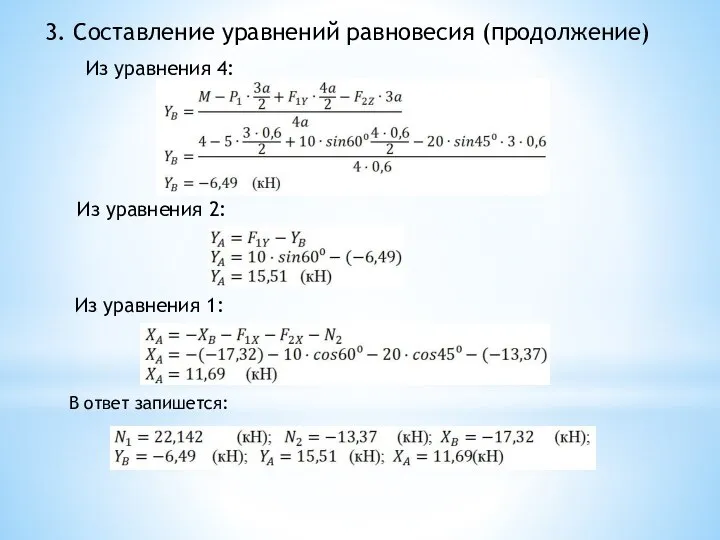 3. Составление уравнений равновесия (продолжение)

Из уравнения 4:

$Y_B = \frac{M - P_1 \cdot \frac{3a}{2} + F_{1Y} \cdot \frac{4a}{2} - F_{2Z} \cdot 3a}{4a}$

$Y_B = \frac{4 - 5 \cdot \frac{3 \cdot 0,6}{2} + 10 \cdot sin60^0 \frac{4 \cdot 0,6}{2} - 20 \cdot sin45^0 \cdot 3 \cdot 0,6}{4 \cdot 0,6}$

$Y_B = -6,49$ (кН)

Из уравнения 2:

$Y_A = F_{1Y} - Y_B$

$Y_A = 10 \cdot sin60^0 - (-6,49)$

$Y_A = 15,51$ (кН)

Из уравнения 1:

$X_A = -X_B - F_{1X} - F_{2X} - N_2$

$X_A = -(-17,32) - 10 \cdot cos60^0 - 20 \cdot cos45^0 - (-13,37)$

$X_A = 11,69$ (кН)

В ответ запишется:

$N_1 = 22,142$ (кН); $N_2 = -13,37$ (кН); $X_B = -17,32$ (кН); $Y_B = -6,49$ (кН); $Y_A = 15,51$ (кН); $X_A = 11,69$(кН)